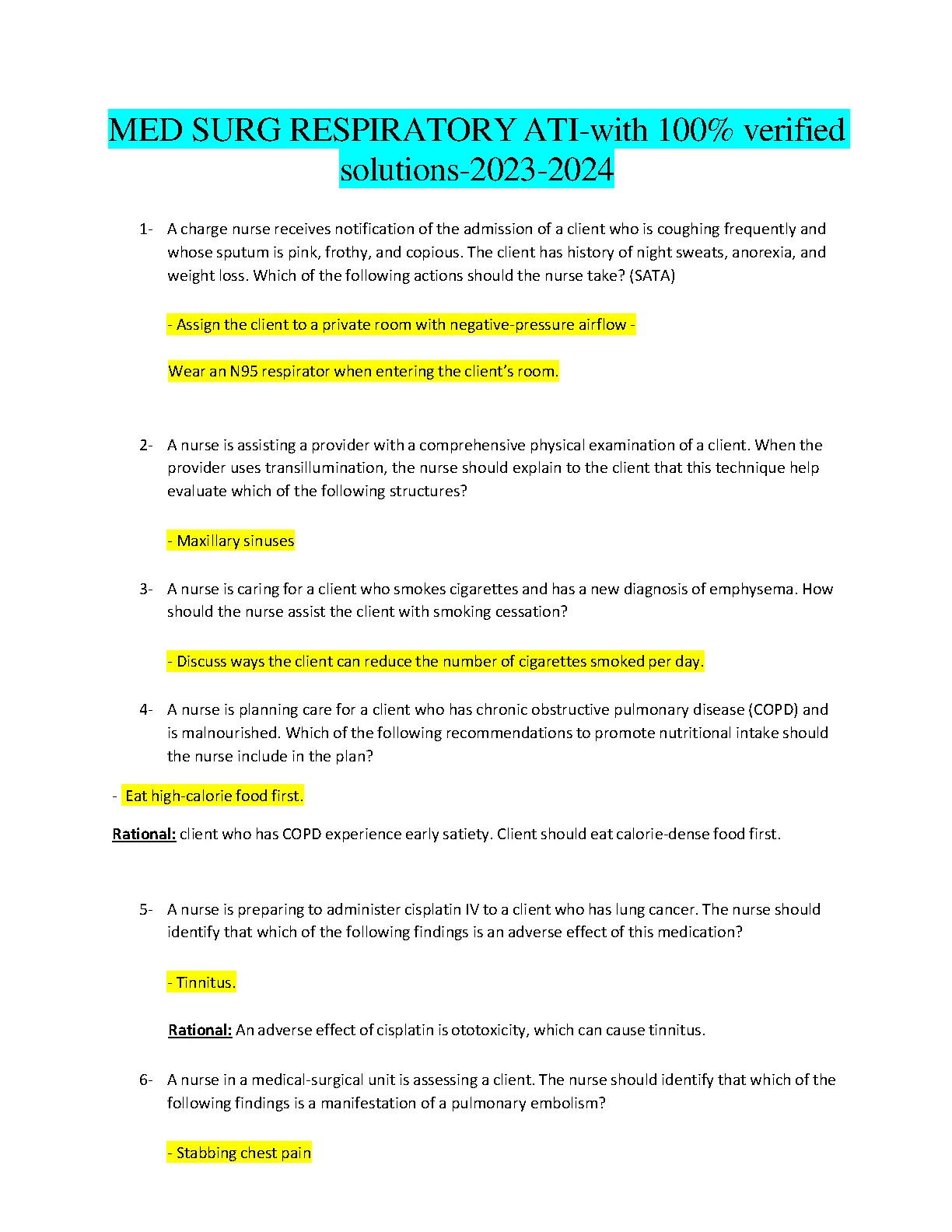 MED SURG RESPIRATORY ATI-with 100% verified solutions-2023-2024

1- A charge nurse receives notification of the admission of a client who is coughing frequently and whose sputum is pink, frothy, and copious. The client has history of night sweats, anorexia, and weight loss. Which of the following actions should the nurse take? (SATA)

- Assign the client to a private room with negative-pressure airflow -

Wear an N95 respirator when entering the client's room.

2- A nurse is assisting a provider with a comprehensive physical examination of a client. When the provider uses transillumination, the nurse should explain to the client that this technique help evaluate which of the following structures?

- Maxillary sinuses

3- A nurse is caring for a client who smokes cigarettes and has a new diagnosis of emphysema. How should the nurse assist the client with smoking cessation?

- Discuss ways the client can reduce the number of cigarettes smoked per day.

4- A nurse is planning care for a client who has chronic obstructive pulmonary disease (COPD) and is malnourished. Which of the following recommendations to promote nutritional intake should the nurse include in the plan?

- Eat high-calorie food first.

Rational: client who has COPD experience early satiety. Client should eat calorie-dense food first.

5- A nurse is preparing to administer cisplatin IV to a client who has lung cancer. The nurse should identify that which of the following findings is an adverse effect of this medication?

- Tinnitus.

Rational: An adverse effect of cisplatin is ototoxicity, which can cause tinnitus.

6- A nurse in a medical-surgical unit is assessing a client. The nurse should identify that which of the following findings is a manifestation of a pulmonary embolism?

- Stabbing chest pain